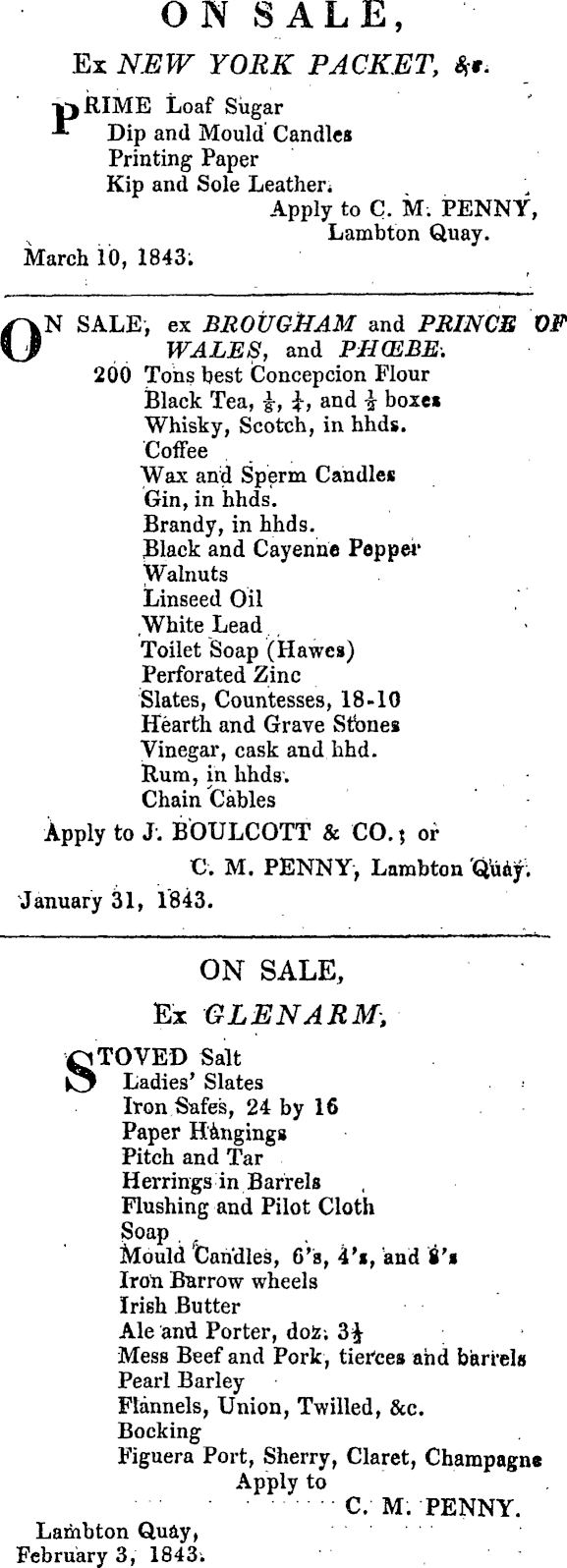 ON SALE,

Ex NEW YORK PACKET, &c.

PRIME Loaf Sugar
Dip and Mould Candles
Printing Paper
Kip and Sole Leather.

Apply to C. M. PENNY,
Lambton Quay.

March 10, 1843.

ON SALE, ex BROUGHAM and PRINCE OF WALES, and PHŒBE.

200 Tons best Concepcion Flour
Black Tea, $\frac{1}{8}$, $\frac{1}{4}$, and $\frac{1}{2}$ boxes
Whisky, Scotch, in hhds.
Coffee
Wax and Sperm Candles
Gin, in hhds.
Brandy, in hhds.
Black and Cayenne Pepper
Walnuts
Linseed Oil
White Lead
Toilet Soap (Hawes)
Perforated Zinc
Slates, Countesses, 18-10
Hearth and Grave Stones
Vinegar, cask and hhd.
Rum, in hhds.
Chain Cables

Apply to J. BOULCOTT & CO.; or
C. M. PENNY, Lambton Quay.

January 31, 1843.

ON SALE,

Ex GLENARM,

STOVED Salt
Ladies' Slates
Iron Safes, 24 by 16
Paper Hangings
Pitch and Tar
Herrings in Barrels
Flushing and Pilot Cloth
Soap
Mould Candles, 6's, 4's, and 8's
Iron Barrow wheels
Irish Butter
Ale and Porter, doz. $3\frac{1}{2}$
Mess Beef and Pork, tierces and barrels
Pearl Barley
Flannels, Union, Twilled, &c.
Bocking
Figuera Port, Sherry, Claret, Champagne

Apply to
C. M. PENNY.

Lambton Quay,
February 3, 1843.